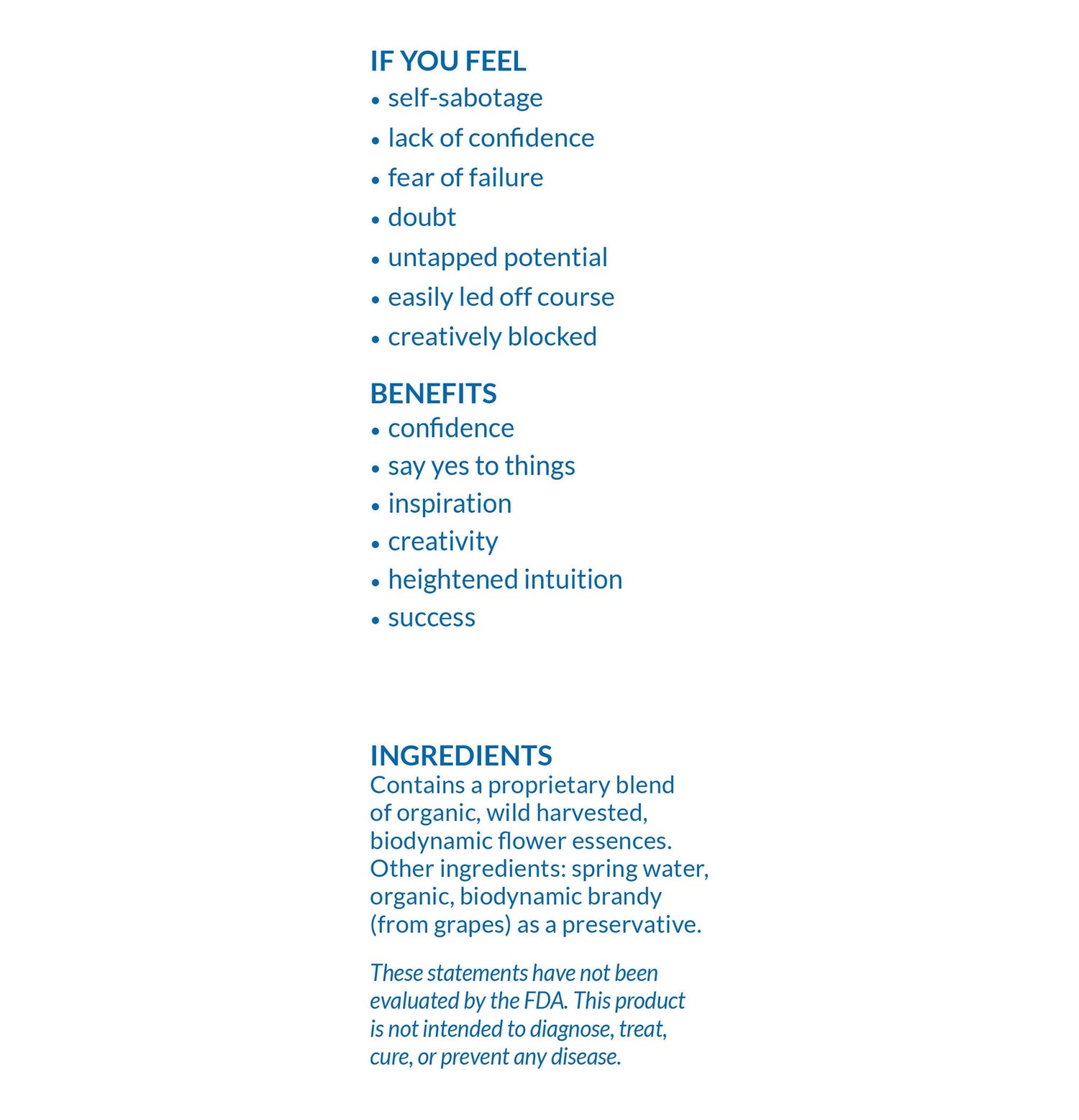 IF YOU FEEL
• self-sabotage
• lack of confidence
• fear of failure
• doubt
• untapped potential
• easily led off course
• creatively blocked

BENEFITS
• confidence
• say yes to things
• inspiration
• creativity
• heightened intuition
• success

INGREDIENTS
Contains a proprietary blend of organic, wild harvested, biodynamic flower essences. Other ingredients: spring water, organic, biodynamic brandy (from grapes) as a preservative.

These statements have not been evaluated by the FDA. This product is not intended to diagnose, treat, cure, or prevent any disease.